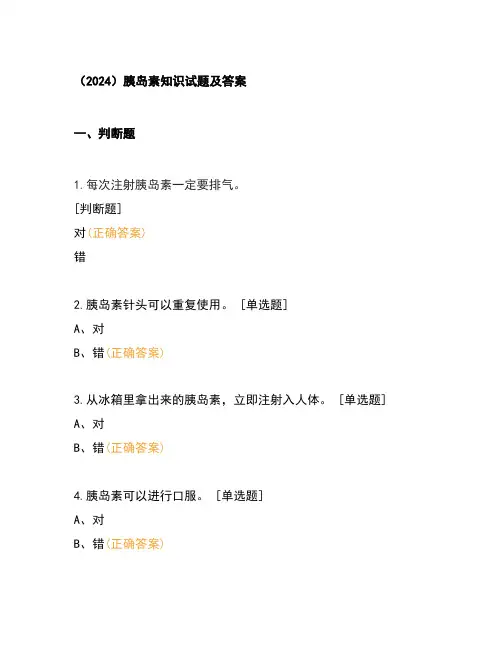 （2024）胰岛素知识试题及答案

一、判断题

1. 每次注射胰岛素一定要排气。

[判断题]

对(正确答案)

错

2. 胰岛素针头可以重复使用。 [单选题]

A、对

B、错(正确答案)

3. 从冰箱里拿出来的胰岛素，立即注射入人体。 [单选题]

A、对

B、错(正确答案)

4. 胰岛素可以进行口服。 [单选题]

A、对

B、错(正确答案)